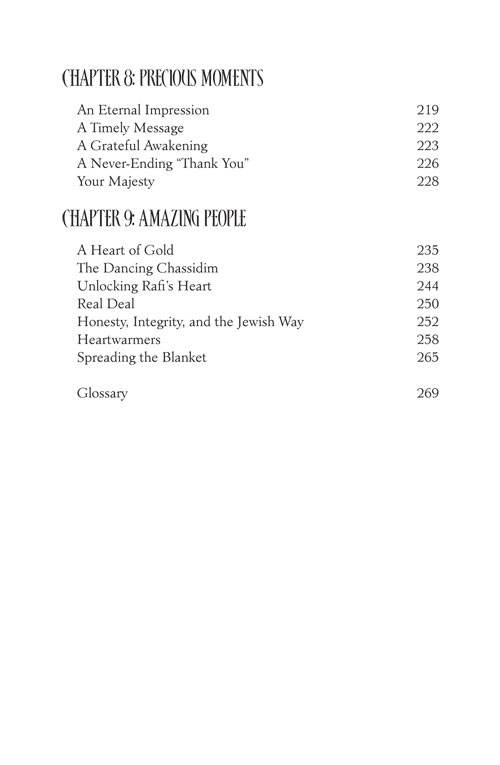 CHAPTER 8: PRECIOUS MOMENTS

An Eternal Impression 219
A Timely Message 222
A Grateful Awakening 223
A Never-Ending "Thank You" 226
Your Majesty 228

CHAPTER 9: AMAZING PEOPLE

A Heart of Gold 235
The Dancing Chassidim 238
Unlocking Rafi's Heart 244
Real Deal 250
Honesty, Integrity, and the Jewish Way 252
Heartwarmers 258
Spreading the Blanket 265

Glossary 269